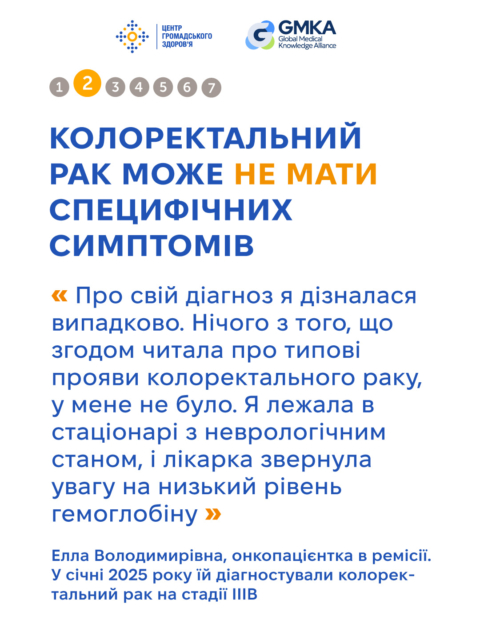 ЦЕНТР ГРОМАДСЬКОГО ЗДОРОВ'Я

GMKA
Global Medical Knowledge Alliance

1 2 3 4 5 6 7

КОЛОРЕКТАЛЬНИЙ РАК МОЖЕ НЕ МАТИ СПЕЦИФІЧНИХ СИМПТОМІВ

« Про свій діагноз я дізналася випадково. Нічого з того, що згодом читала про типові прояви колоректального раку, у мене не було. Я лежала в стаціонарі з неврологічним станом, і лікарка звернула увагу на низький рівень гемоглобіну »

Елла Володимирівна, онкопацієнтка в ремісії. У січні 2025 року їй діагностували колоректальний рак на стадії IIIB